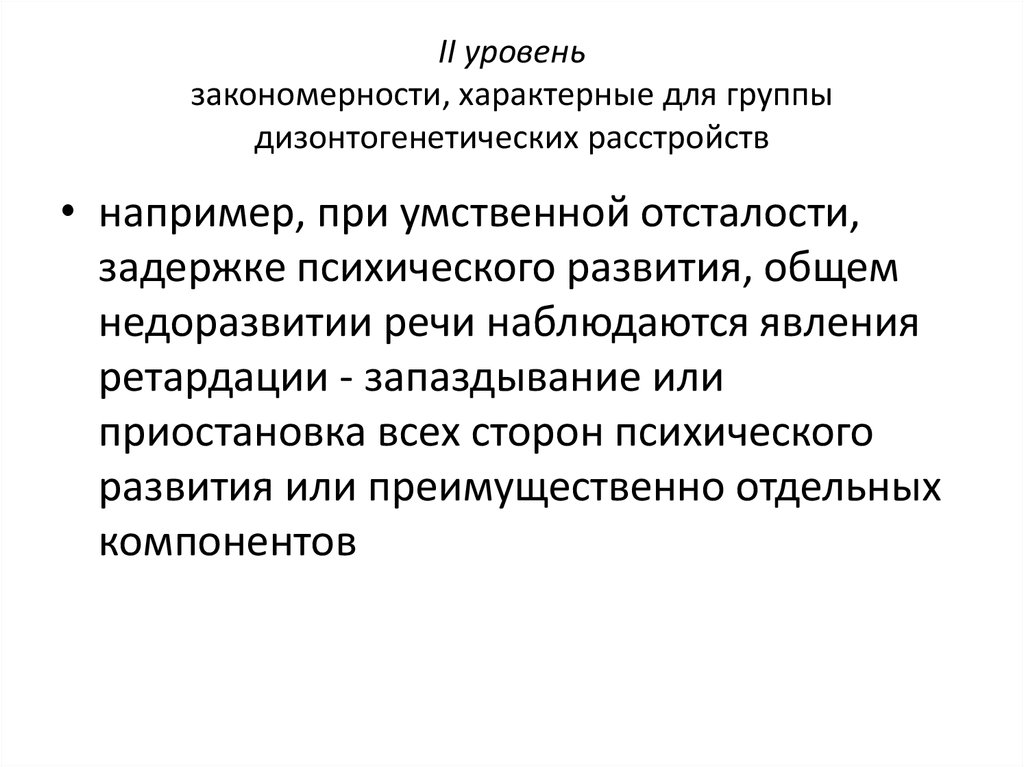 II уровень
закономерности, характерные для группы дизонтогенетических расстройств

• например, при умственной отсталости, задержке психического развития, общем недоразвитии речи наблюдаются явления ретардации - запаздывание или приостановка всех сторон психического развития или преимущественно отдельных компонентов